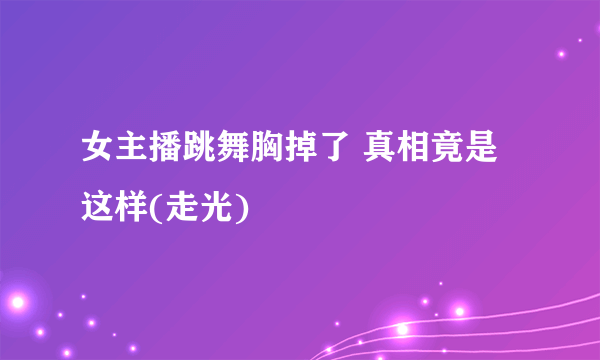 女主播跳舞胸掉了 真相竟是这样(走光)